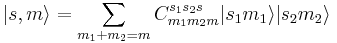 $|s, m\rangle = \sum_{m_1+m_2=m} C^{s_1 s_2 s}_{m_1 m_2 m} |s_1 m_1\rangle |s_2 m_2\rangle$